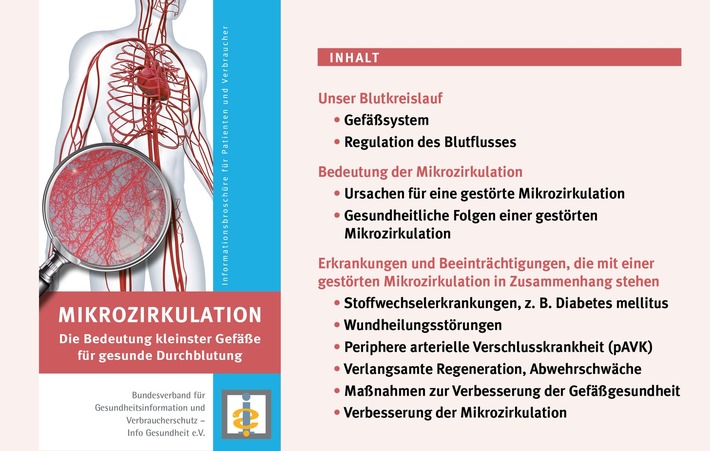 Informationsbroschüre für Patienten und Verbraucher

MIKROZIRKULATION

Die Bedeutung kleinster Gefäße für gesunde Durchblutung

Bundesverband für Gesundheitsinformation und Verbraucherschutz – Info Gesundheit e.V.

INHALT

Unser Blutkreislauf
• Gefäßsystem
• Regulation des Blutflusses

Bedeutung der Mikrozirkulation
• Ursachen für eine gestörte Mikrozirkulation
• Gesundheitliche Folgen einer gestörten Mikrozirkulation

Erkrankungen und Beeinträchtigungen, die mit einer gestörten Mikrozirkulation in Zusammenhang stehen
• Stoffwechselerkrankungen, z. B. Diabetes mellitus
• Wundheilungsstörungen
• Periphere arterielle Verschlusskrankheit (pAVK)
• Verlangsamte Regeneration, Abwehrschwäche
• Maßnahmen zur Verbesserung der Gefäßgesundheit
• Verbesserung der Mikrozirkulation